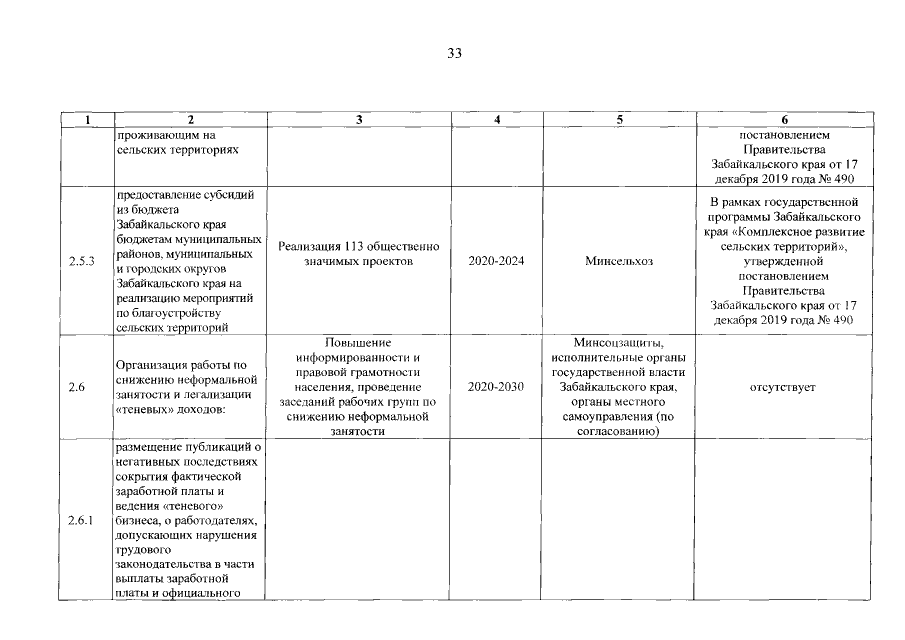 33

| 1 | 2 | 3 | 4 | 5 | 6 |
|---|---|---|---|---|---|
| | проживающим на сельских территориях | | | | постановлением Правительства Забайкальского края от 17 декабря 2019 года № 490 |
| 2.5.3 | предоставление субсидий из бюджета Забайкальского края бюджетам муниципальных районов, муниципальных и городских округов Забайкальского края на реализацию мероприятий по благоустройству сельских территорий | Реализация 113 общественно значимых проектов | 2020-2024 | Минсельхоз | В рамках государственной программы Забайкальского края «Комплексное развитие сельских территорий», утвержденной постановлением Правительства Забайкальского края от 17 декабря 2019 года № 490 |
| 2.6 | Организация работы по снижению неформальной занятости и легализации «теневых» доходов: | Повышение информированности и правовой грамотности населения, проведение заседаний рабочих групп по снижению неформальной занятости | 2020-2030 | Минсоцзащиты, исполнительные органы государственной власти Забайкальского края, органы местного самоуправления (по согласованию) | отсутствует |
| 2.6.1 | размещение публикаций о негативных последствиях сокрытия фактической заработной платы и ведения «теневого» бизнеса, о работодателях, допускающих нарушения трудового законодательства в части выплаты заработной платы и официального | | | | |